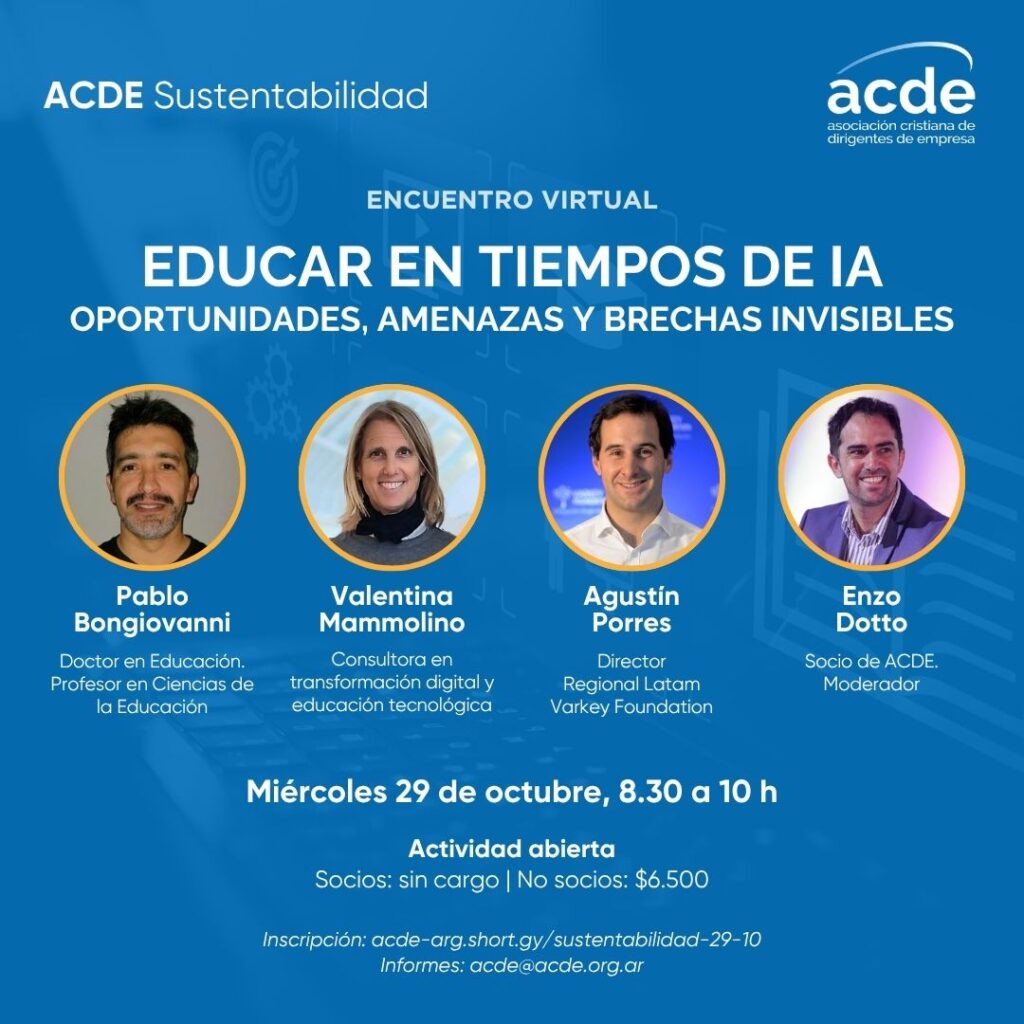 ACDE Sustentabilidad

acde
asociación cristiana de dirigentes de empresa

ENCUENTRO VIRTUAL

EDUCAR EN TIEMPOS DE IA
OPORTUNIDADES, AMENAZAS Y BRECHAS INVISIBLES

Pablo Bongiovanni
Doctor en Educación. Profesor en Ciencias de la Educación

Valentina Mammolino
Consultora en transformación digital y educación tecnológica

Agustín Porres
Director Regional Latam Varkey Foundation

Enzo Dotto
Socio de ACDE. Moderador

Miércoles 29 de octubre, 8.30 a 10 h

Actividad abierta
Socios: sin cargo | No socios: $6.500

Inscripción: acde-arg.short.gy/sustentabilidad-29-10
Informes: acde@acde.org.ar